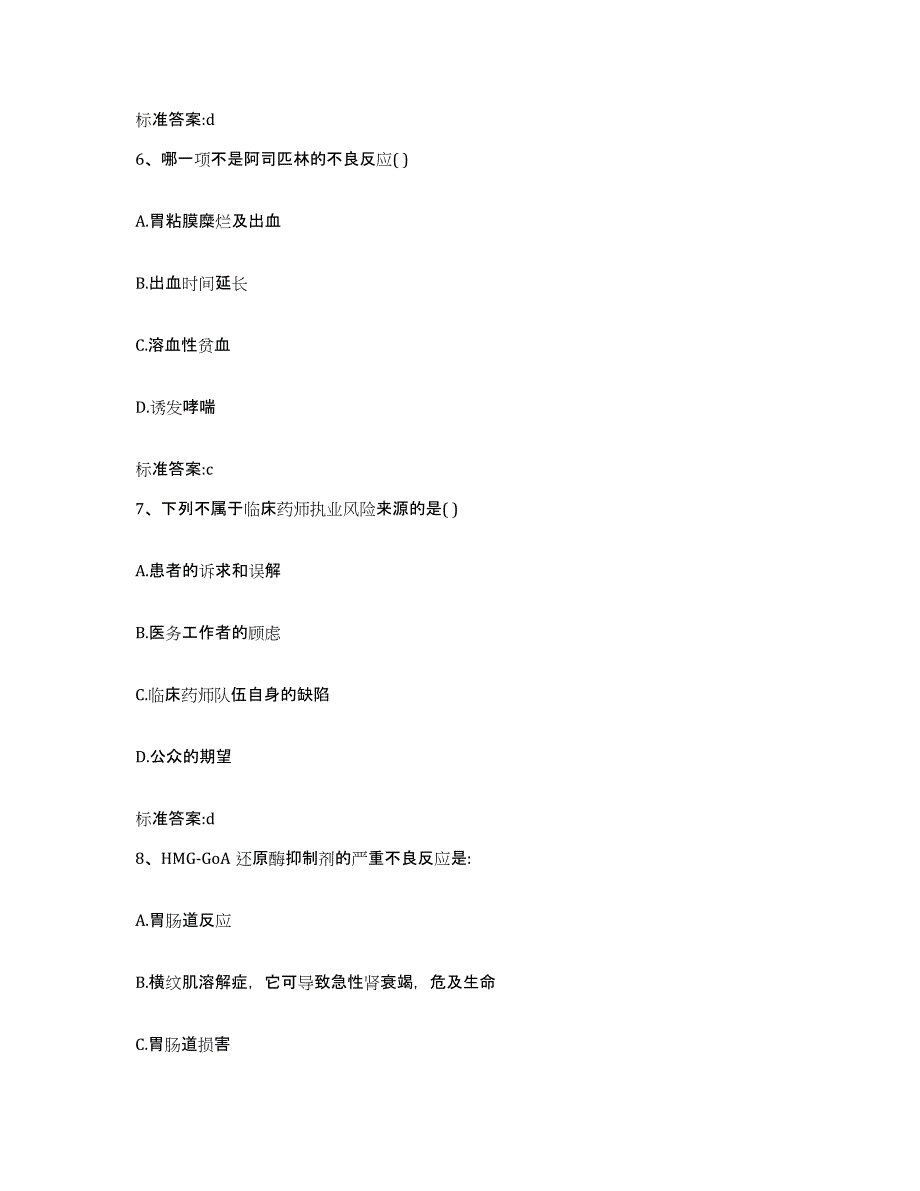 标准答案:d

6、哪一项不是阿司匹林的不良反应( )

A.胃粘膜糜烂及出血

B.出血时间延长

C.溶血性贫血

D.诱发哮喘

标准答案:c

7、下列不属于临床药师执业风险来源的是( )

A.患者的诉求和误解

B.医务工作者的顾虑

C.临床药师队伍自身的缺陷

D.公众的期望

标准答案:d

8、HMG-GoA 还原酶抑制剂的严重不良反应是:

A.胃肠道反应

B.横纹肌溶解症，它可导致急性肾衰竭，危及生命

C.胃肠道损害